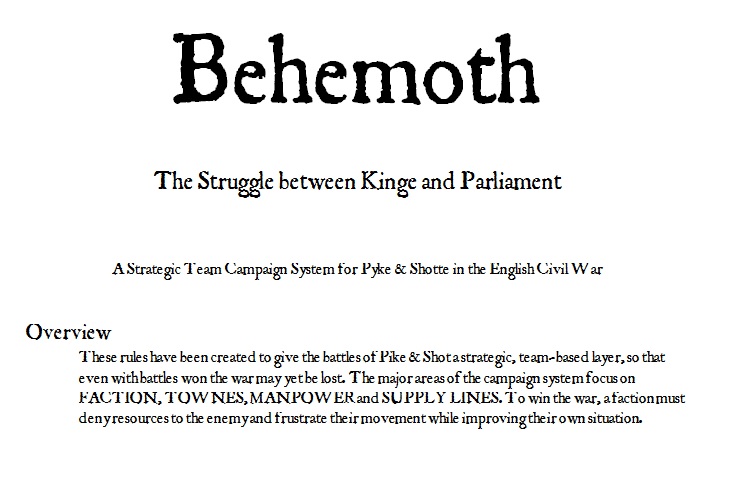 Behemoth

The Struggle between Kinge and Parliament

A Strategic Team Campaign System for Pyke & Shotte in the English Civil War

Overview

These rules have been created to give the battles of Pike & Shot a strategic, team-based layer, so that even with battles won the war may yet be lost. The major areas of the campaign system focus on FACTION, TOWNES, MANPOWER and SUPPLY LINES. To win the war, a faction must deny resources to the enemy and frustrate their movement while improving their own situation.